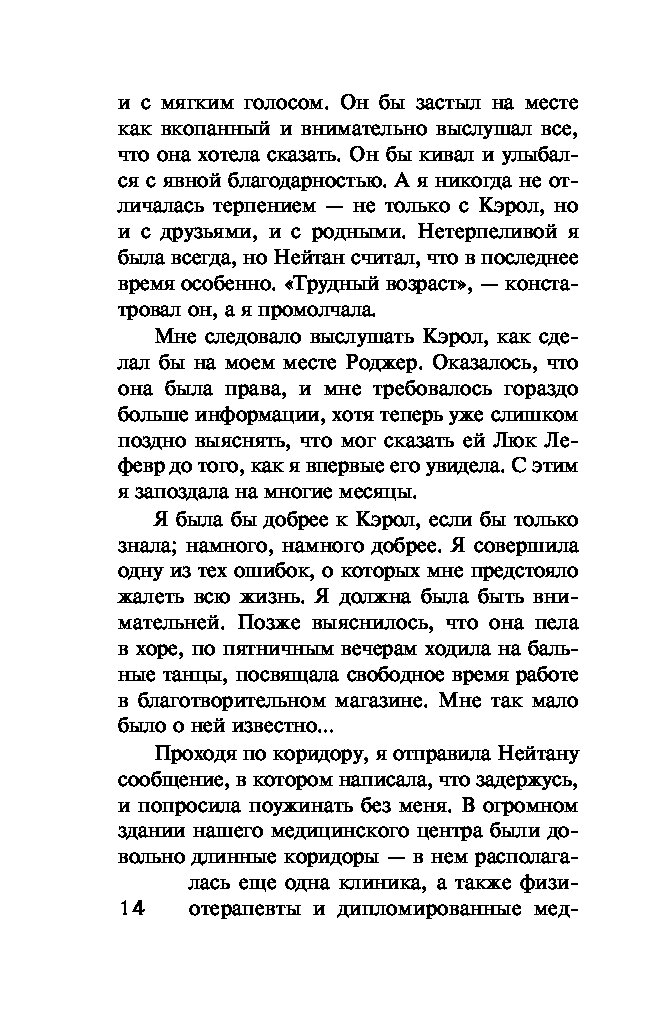 и с мягким голосом. Он бы застыл на месте как вкопанный и внимательно выслушал все, что она хотела сказать. Он бы кивал и улыбался с явной благодарностью. А я никогда не отличалась терпением — не только с Кэрол, но и с друзьями, и с родными. Нетерпеливой я была всегда, но Нейтан считал, что в последнее время особенно. «Трудный возраст», — констатировал он, а я промолчала.

Мне следовало выслушать Кэрол, как сделал бы на моем месте Роджер. Оказалось, что она была права, и мне требовалось гораздо больше информации, хотя теперь уже слишком поздно выяснять, что мог сказать ей Люк Лефевр до того, как я впервые его увидела. С этим я запоздала на многие месяцы.

Я была бы добрее к Кэрол, если бы только знала; намного, намного добрее. Я совершила одну из тех ошибок, о которых мне предстояло жалеть всю жизнь. Я должна была быть внимательней. Позже выяснилось, что она пела в хоре, по пятничным вечерам ходила на бальные танцы, посвящала свободное время работе в благотворительном магазине. Мне так мало было о ней известно...

Проходя по коридору, я отправила Нейтану сообщение, в котором написала, что задержусь, и попросила поужинать без меня. В огромном здании нашего медицинского центра были довольно длинные коридоры — в нем располагалась еще одна клиника, а также физиотерапевты и дипломированные мед-

14